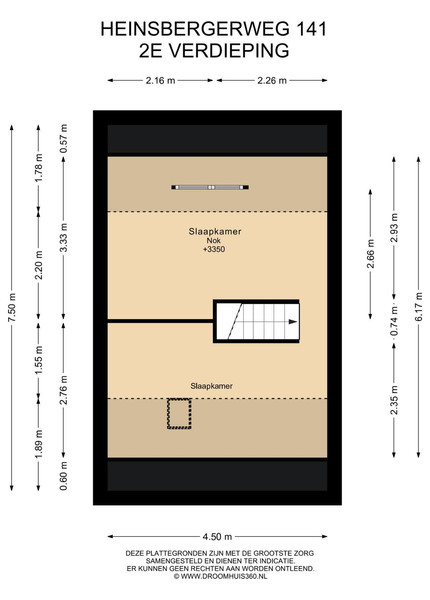 HEINSBERGERWEG 141
2E VERDIEPING

2.16 m
2.26 m

7.50 m
1.78 m
2.20 m
1.55 m
1.89 m
0.57 m
3.33 m
2.76 m
0.60 m

Slaapkamer
Nok
+3350

Slaapkamer

2.66 m
2.93 m
0.74 m
2.35 m
6.17 m

4.50 m

DEZE PLATTEGRONDEN ZIJN MET DE GROOTSTE ZORG SAMENGESTELD EN DIENEN TER INDICATIE.
ER KUNNEN GEEN RECHTEN AAN WORDEN ONTLEEND.
© WWW.DROOMHUIS360.NL